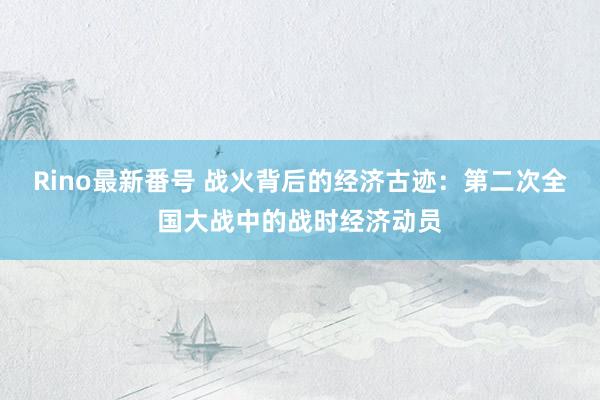 Rino最新番号 战火背后的经济古迹：第二次全国大战中的战时经济动员